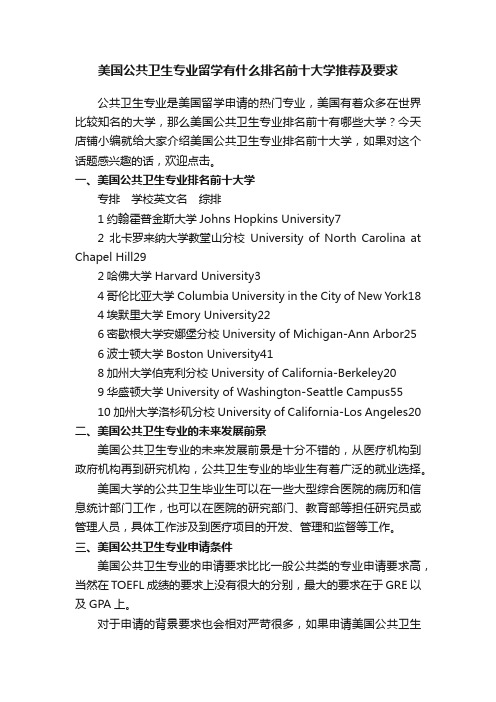 美国公共卫生专业留学有什么排名前十大学推荐及要求

公共卫生专业是美国留学申请的热门专业，美国有着众多在世界比较知名的大学，那么美国公共卫生专业排名前十有哪些大学？今天店铺小编就给大家介绍美国公共卫生专业排名前十大学，如果对这个话题感兴趣的话，欢迎点击。

一、美国公共卫生专业排名前十大学

专排　学校英文名　综排

1 约翰霍普金斯大学 Johns Hopkins University7

2 北卡罗来纳大学教堂山分校 University of North Carolina at Chapel Hill29

2 哈佛大学 Harvard University3

4 哥伦比亚大学 Columbia University in the City of New York18

4 埃默里大学 Emory University22

6 密歇根大学安娜堡分校 University of Michigan-Ann Arbor25

6 波士顿大学 Boston University41

8 加州大学伯克利分校 University of California-Berkeley20

9 华盛顿大学 University of Washington-Seattle Campus55

10 加州大学洛杉矶分校 University of California-Los Angeles20

二、美国公共卫生专业的未来发展前景

美国公共卫生专业的未来发展前景是十分不错的，从医疗机构到政府机构再到研究机构，公共卫生专业的毕业生有着广泛的就业选择。

美国大学的公共卫生毕业生可以在一些大型综合医院的病历和信息统计部门工作，也可以在医院的研究部门、教育部等担任研究员或管理人员，具体工作涉及到医疗项目的开发、管理和监督等工作。

三、美国公共卫生专业申请条件

美国公共卫生专业的申请要求比比一般公共类的专业申请要求高，当然在 TOEFL 成绩的要求上没有很大的分别，最大的要求在于 GRE 以及 GPA 上。

对于申请的背景要求也会相对严苛很多，如果申请美国公共卫生